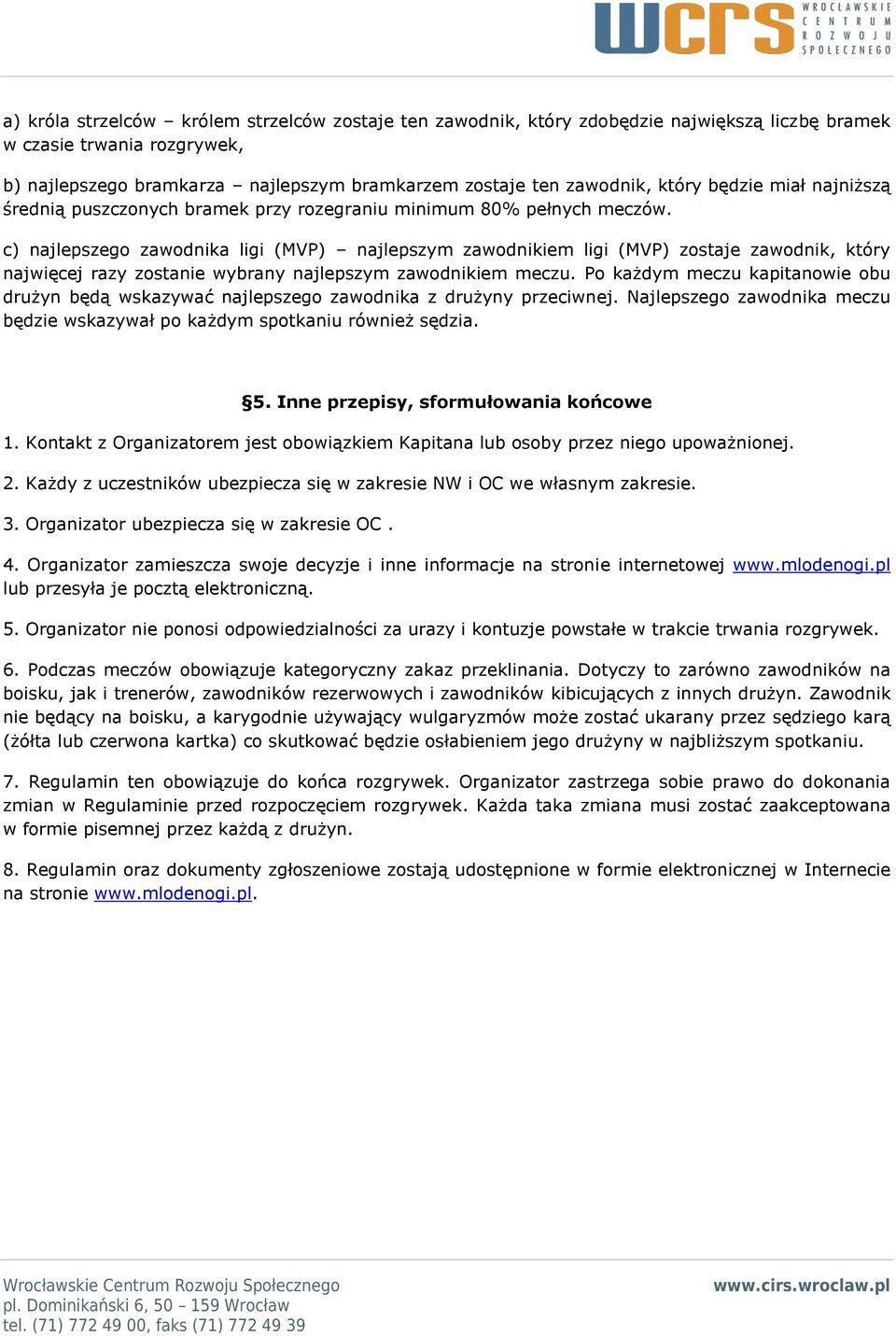 wcrs WROCŁAWSKIE CENTRUM ROZWOJU SPOŁECZNEGO

a) króla strzelców – królem strzelców zostaje ten zawodnik, który zdobędzie największą liczbę bramek w czasie trwania rozgrywek,

b) najlepszego bramkarza – najlepszym bramkarzem zostaje ten zawodnik, który będzie miał najniższą średnią puszczonych bramek przy rozegraniu minimum 80% pełnych meczów.

c) najlepszego zawodnika ligi (MVP) – najlepszym zawodnikiem ligi (MVP) zostaje zawodnik, który najwięcej razy zostanie wybrany najlepszym zawodnikiem meczu. Po każdym meczu kapitanowie obu drużyn będą wskazywać najlepszego zawodnika z drużyny przeciwnej. Najlepszego zawodnika meczu będzie wskazywał po każdym spotkaniu również sędzia.

§5. Inne przepisy, sformułowania końcowe

1. Kontakt z Organizatorem jest obowiązkiem Kapitana lub osoby przez niego upoważnionej.

2. Każdy z uczestników ubezpiecza się w zakresie NW i OC we własnym zakresie.

3. Organizator ubezpiecza się w zakresie OC .

4. Organizator zamieszcza swoje decyzje i inne informacje na stronie internetowej www.mlodenogi.pl lub przesyła je pocztą elektroniczną.

5. Organizator nie ponosi odpowiedzialności za urazy i kontuzje powstałe w trakcie trwania rozgrywek.

6. Podczas meczów obowiązuje kategoryczny zakaz przeklinania. Dotyczy to zarówno zawodników na boisku, jak i trenerów, zawodników rezerwowych i zawodników kibicujących z innych drużyn. Zawodnik nie będący na boisku, a karygodnie używający wulgaryzmów może zostać ukarany przez sędziego karą (żółta lub czerwona kartka) co skutkować będzie osłabieniem jego drużyny w najbliższym spotkaniu.

7. Regulamin ten obowiązuje do końca rozgrywek. Organizator zastrzega sobie prawo do dokonania zmian w Regulaminie przed rozpoczęciem rozgrywek. Każda taka zmiana musi zostać zaakceptowana w formie pisemnej przez każdą z drużyn.

8. Regulamin oraz dokumenty zgłoszeniowe zostają udostępnione w formie elektronicznej w Internecie na stronie www.mlodenogi.pl.

Wrocławskie Centrum Rozwoju Społecznego
pl. Dominikański 6, 50 – 159 Wrocław
tel. (71) 772 49 00, faks (71) 772 49 39

www.cirs.wroclaw.pl